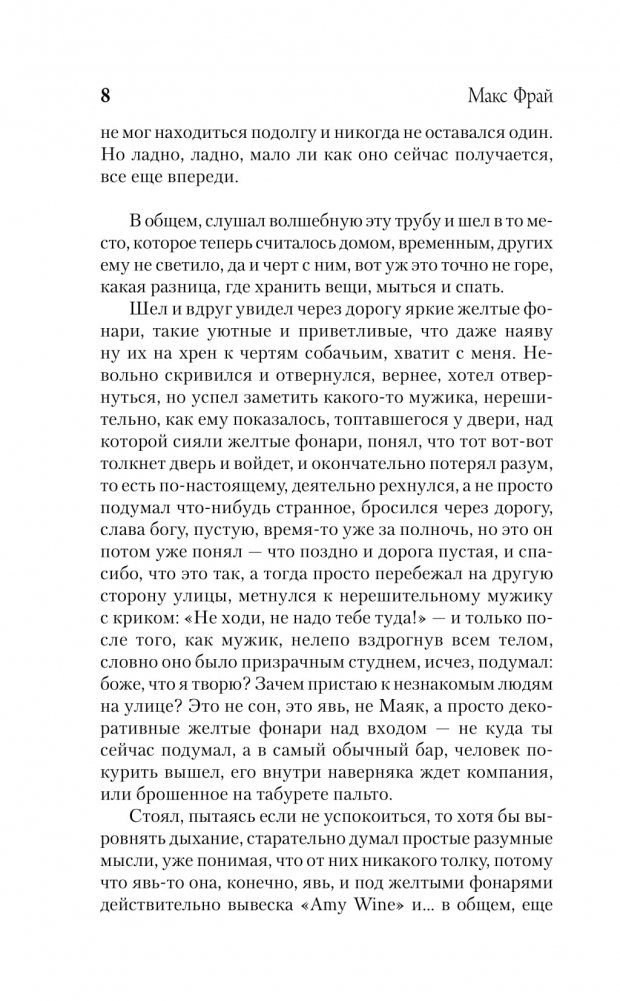 8 Макс Фрай

не мог находиться подолгу и никогда не оставался один. Но ладно, ладно, мало ли как оно сейчас получается, все еще впереди.

В общем, слушал волшебную эту трубу и шел в то место, которое теперь считалось домом, временным, других ему не светило, да и черт с ним, вот уж это точно не горе, какая разница, где хранить вещи, мыться и спать.

Шел и вдруг увидел через дорогу яркие желтые фонари, такие уютные и приветливые, что даже наяву ну их на хрен к чертям собачьим, хватит с меня. Невольно скривился и отвернулся, вернее, хотел отвернуться, но успел заметить какого-то мужика, нерешительно, как ему показалось, топтавшегося у двери, над которой сияли желтые фонари, понял, что тот вот-вот толкнет дверь и войдет, и окончательно потерял разум, то есть по-настоящему, деятельно рехнулся, а не просто подумал что-нибудь странное, бросился через дорогу, слава богу, пустую, время-то уже за полночь, но это он потом уже понял — что поздно и дорога пустая, и спасибо, что это так, а тогда просто перебежал на другую сторону улицы, метнулся к нерешительному мужику с криком: «Не ходи, не надо тебе туда!» — и только после того, как мужик, нелепо вздрогнув всем телом, словно оно было призрачным студнем, исчез, подумал: боже, что я творю? Зачем пристаю к незнакомым людям на улице? Это не сон, это явь, не Маяк, а просто декоративные желтые фонари над входом — не куда ты сейчас подумал, а в самый обычный бар, человек покурить вышел, его внутри наверняка ждет компания, или брошенное на табурете пальто.

Стоял, пытаясь если не успокоиться, то хотя бы выровнять дыхание, старательно думал простые разумные мысли, уже понимая, что от них никакого толку, потому что явь-то она, конечно, явь, и под желтыми фонарями действительно вывеска «Amy Wine» и... в общем, еще